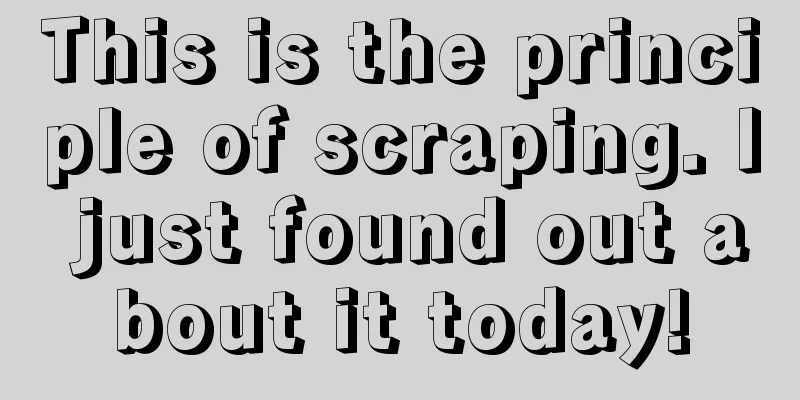 This is the principle of scraping. I just found out about it today!